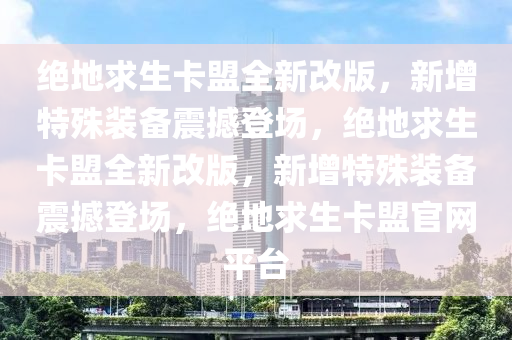 绝地求生卡盟全新改版，新增特殊装备震撼登场，绝地求生卡盟全新改版，新增特殊装备震撼登场，绝地求生卡盟官网平台